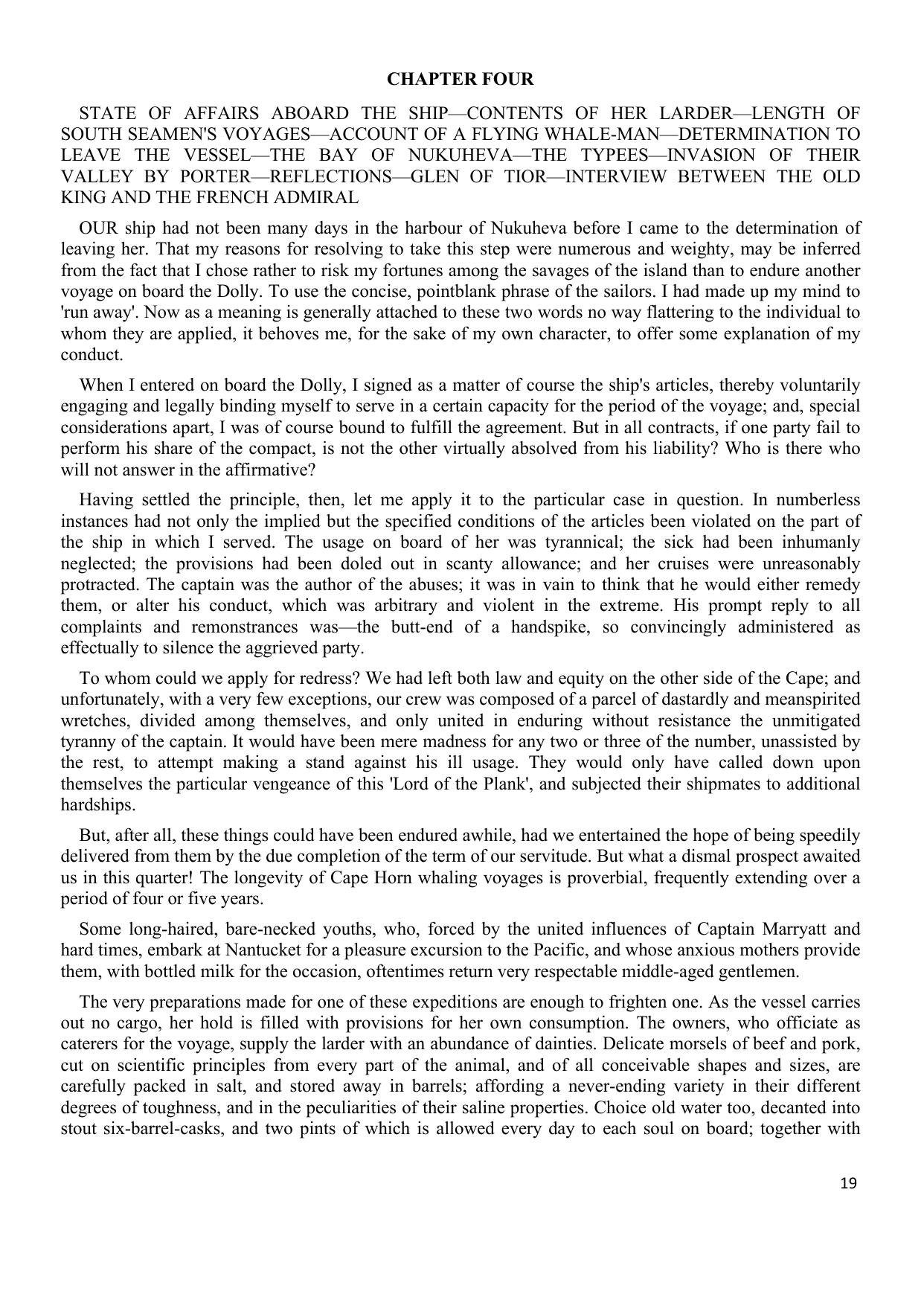 CHAPTER FOUR

STATE OF AFFAIRS ABOARD THE SHIP—CONTENTS OF HER LARDER—LENGTH OF SOUTH SEAMEN'S VOYAGES—ACCOUNT OF A FLYING WHALE-MAN—DETERMINATION TO LEAVE THE VESSEL—THE BAY OF NUKUHEVA—THE TYPEES—INVASION OF THEIR VALLEY BY PORTER—REFLECTIONS—GLEN OF TIOR—INTERVIEW BETWEEN THE OLD KING AND THE FRENCH ADMIRAL

OUR ship had not been many days in the harbour of Nukuheva before I came to the determination of leaving her. That my reasons for resolving to take this step were numerous and weighty, may be inferred from the fact that I chose rather to risk my fortunes among the savages of the island than to endure another voyage on board the Dolly. To use the concise, pointblank phrase of the sailors. I had made up my mind to 'run away'. Now as a meaning is generally attached to these two words no way flattering to the individual to whom they are applied, it behoves me, for the sake of my own character, to offer some explanation of my conduct.

When I entered on board the Dolly, I signed as a matter of course the ship's articles, thereby voluntarily engaging and legally binding myself to serve in a certain capacity for the period of the voyage; and, special considerations apart, I was of course bound to fulfill the agreement. But in all contracts, if one party fail to perform his share of the compact, is not the other virtually absolved from his liability? Who is there who will not answer in the affirmative?

Having settled the principle, then, let me apply it to the particular case in question. In numberless instances had not only the implied but the specified conditions of the articles been violated on the part of the ship in which I served. The usage on board of her was tyrannical; the sick had been inhumanly neglected; the provisions had been doled out in scanty allowance; and her cruises were unreasonably protracted. The captain was the author of the abuses; it was in vain to think that he would either remedy them, or alter his conduct, which was arbitrary and violent in the extreme. His prompt reply to all complaints and remonstrances was—the butt-end of a handspike, so convincingly administered as effectually to silence the aggrieved party.

To whom could we apply for redress? We had left both law and equity on the other side of the Cape; and unfortunately, with a very few exceptions, our crew was composed of a parcel of dastardly and meanspirited wretches, divided among themselves, and only united in enduring without resistance the unmitigated tyranny of the captain. It would have been mere madness for any two or three of the number, unassisted by the rest, to attempt making a stand against his ill usage. They would only have called down upon themselves the particular vengeance of this 'Lord of the Plank', and subjected their shipmates to additional hardships.

But, after all, these things could have been endured awhile, had we entertained the hope of being speedily delivered from them by the due completion of the term of our servitude. But what a dismal prospect awaited us in this quarter! The longevity of Cape Horn whaling voyages is proverbial, frequently extending over a period of four or five years.

Some long-haired, bare-necked youths, who, forced by the united influences of Captain Marryatt and hard times, embark at Nantucket for a pleasure excursion to the Pacific, and whose anxious mothers provide them, with bottled milk for the occasion, oftentimes return very respectable middle-aged gentlemen.

The very preparations made for one of these expeditions are enough to frighten one. As the vessel carries out no cargo, her hold is filled with provisions for her own consumption. The owners, who officiate as caterers for the voyage, supply the larder with an abundance of dainties. Delicate morsels of beef and pork, cut on scientific principles from every part of the animal, and of all conceivable shapes and sizes, are carefully packed in salt, and stored away in barrels; affording a never-ending variety in their different degrees of toughness, and in the peculiarities of their saline properties. Choice old water too, decanted into stout six-barrel-casks, and two pints of which is allowed every day to each soul on board; together with

19